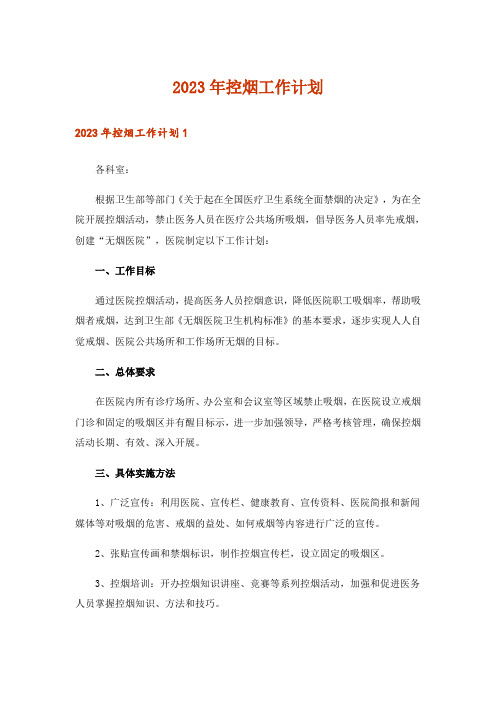 2023年控烟工作计划

2023年控烟工作计划1

各科室：

根据卫生部等部门《关于起在全国医疗卫生系统全面禁烟的决定》，为在全院开展控烟活动，禁止医务人员在医疗公共场所吸烟，倡导医务人员率先戒烟，创建“无烟医院”，医院制定以下工作计划：

一、工作目标

通过医院控烟活动，提高医务人员控烟意识，降低医院职工吸烟率，帮助吸烟者戒烟，达到卫生部《无烟医院卫生机构标准》的基本要求，逐步实现人人自觉戒烟、医院公共场所和工作场所无烟的目标。

二、总体要求

在医院内所有诊疗场所、办公室和会议室等区域禁止吸烟，在医院设立戒烟门诊和固定的吸烟区并有醒目标示，进一步加强领导，严格考核管理，确保控烟活动长期、有效、深入开展。

三、具体实施方法

1、广泛宣传：利用医院、宣传栏、健康教育、宣传资料、医院简报和新闻媒体等对吸烟的危害、戒烟的益处、如何戒烟等内容进行广泛的宣传。

2、张贴宣传画和禁烟标识，制作控烟宣传栏，设立固定的吸烟区。

3、控烟培训：开办控烟知识讲座、竞赛等系列控烟活动，加强和促进医务人员掌握控烟知识、方法和技巧。